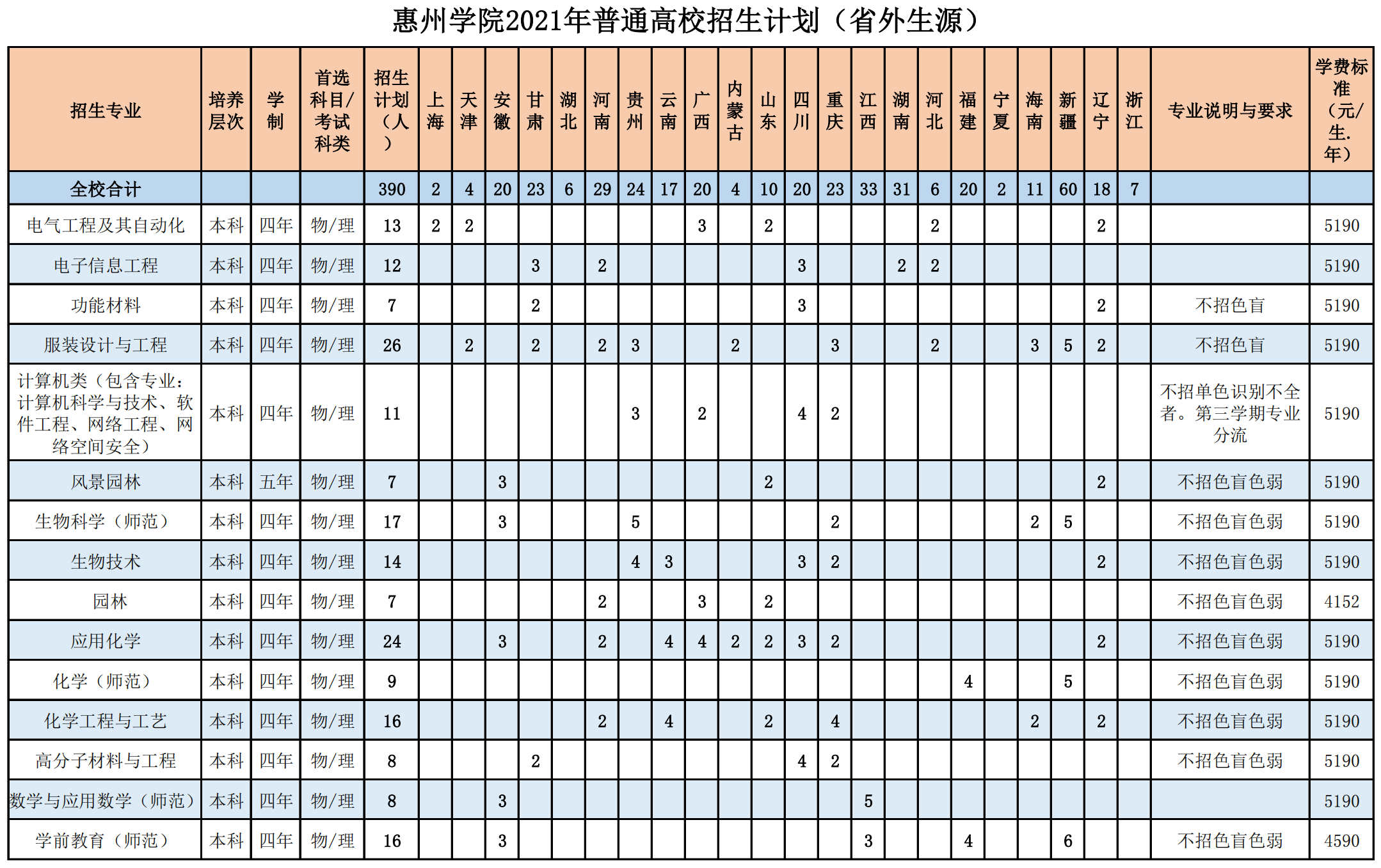 惠州学院2021年普通高校招生计划（省外生源）

| 招生专业 | 培养层次 | 学制 | 首选科目/考试科类 | 招生计划（人） | 上海 | 天津 | 安徽 | 甘肃 | 湖北 | 河南 | 贵州 | 云南 | 广西 | 内蒙古 | 山东 | 四川 | 重庆 | 江西 | 湖南 | 河北 | 福建 | 宁夏 | 海南 | 新疆 | 辽宁 | 浙江 | 专业说明与要求 | 学费标准（元/生.年） |
|---|---|---|---|---|---|---|---|---|---|---|---|---|---|---|---|---|---|---|---|---|---|---|---|---|---|---|---|---|
| 全校合计 | | | | 390 | 2 | 4 | 20 | 23 | 6 | 29 | 24 | 17 | 20 | 4 | 10 | 20 | 23 | 33 | 31 | 6 | 20 | 2 | 11 | 60 | 18 | 7 | | |
| 电气工程及其自动化 | 本科 | 四年 | 物/理 | 13 | 2 | 2 | | | | | | | 3 | | 2 | | | | | 2 | | | | | 2 | | | 5190 |
| 电子信息工程 | 本科 | 四年 | 物/理 | 12 | | | | 3 | | 2 | | | | | | 3 | | | 2 | 2 | | | | | | | | 5190 |
| 功能材料 | 本科 | 四年 | 物/理 | 7 | | | | 2 | | | | | | | | 3 | | | | | | | | | 2 | | 不招色盲 | 5190 |
| 服装设计与工程 | 本科 | 四年 | 物/理 | 26 | | 2 | | 2 | | 2 | 3 | | | 2 | | | 3 | | | 2 | | | 3 | 5 | 2 | | 不招色盲 | 5190 |
| 计算机类（包含专业：计算机科学与技术、软件工程、网络工程、网络空间安全） | 本科 | 四年 | 物/理 | 11 | | | | | | | 3 | | 2 | | | 4 | 2 | | | | | | | | | | 不招单色识别不全者。第三学期专业分流 | 5190 |
| 风景园林 | 本科 | 五年 | 物/理 | 7 | | | 3 | | | | | | | | 2 | | | | | | | | | | 2 | | 不招色盲色弱 | 5190 |
| 生物科学（师范） | 本科 | 四年 | 物/理 | 17 | | | 3 | | | | 5 | | | | | | 2 | | | | | | 2 | 5 | | | 不招色盲色弱 | 5190 |
| 生物技术 | 本科 | 四年 | 物/理 | 14 | | | | | | | 4 | 3 | | | | 3 | 2 | | | | | | | | 2 | | 不招色盲色弱 | 5190 |
| 园林 | 本科 | 四年 | 物/理 | 7 | | | | | | 2 | | | 3 | | 2 | | | | | | | | | | | | 不招色盲色弱 | 4152 |
| 应用化学 | 本科 | 四年 | 物/理 | 24 | | | 3 | | | 2 | | 4 | 4 | 2 | 2 | 3 | 2 | | | | | | | | 2 | | 不招色盲色弱 | 5190 |
| 化学（师范） | 本科 | 四年 | 物/理 | 9 | | | | | | | | | | | | | | | | | 4 | | | 5 | | | 不招色盲色弱 | 5190 |
| 化学工程与工艺 | 本科 | 四年 | 物/理 | 16 | | | | | | 2 | | 4 | | | 2 | | 4 | | | | | | 2 | | 2 | | 不招色盲色弱 | 5190 |
| 高分子材料与工程 | 本科 | 四年 | 物/理 | 8 | | | | 2 | | | | | | | | 4 | 2 | | | | | | | | | | 不招色盲色弱 | 5190 |
| 数学与应用数学（师范） | 本科 | 四年 | 物/理 | 8 | | | 3 | | | | | | | | | | | 5 | | | | | | | | | | 5190 |
| 学前教育（师范） | 本科 | 四年 | 物/理 | 16 | | | 3 | | | | | | | | | | | 3 | | | 4 | | | 6 | | | 不招色盲色弱 | 4590 |